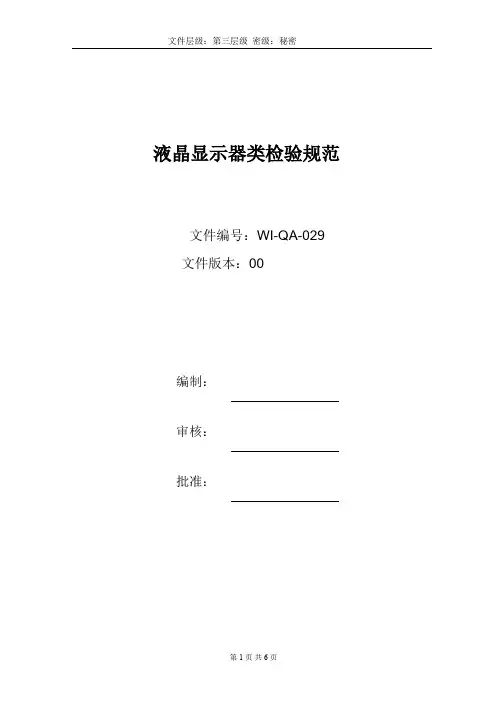 文件层级：第三层级 密级：秘密

液晶显示器类检验规范

文件编号：WI-QA-029

文件版本：00

编制：

审核：

批准：

第 1 页 共 6 页